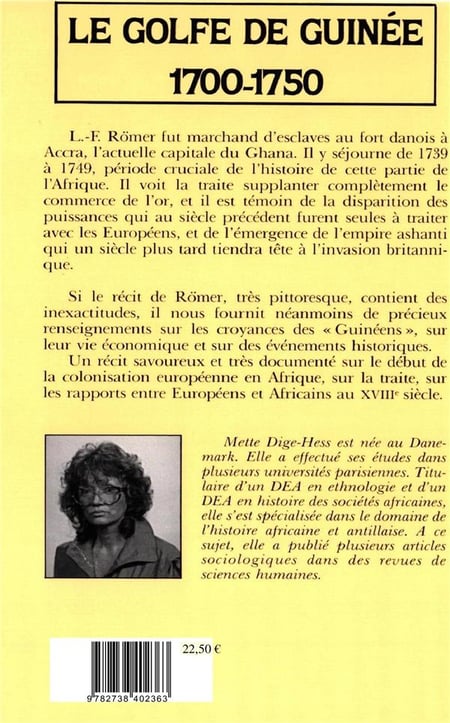 LE GOLFE DE GUINÉE
1700-1750

L.-F. Römer fut marchand d'esclaves au fort danois à Accra, l'actuelle capitale du Ghana. Il y séjourne de 1739 à 1749, période cruciale de l'histoire de cette partie de l'Afrique. Il voit la traite supplanter complètement le commerce de l'or, et il est témoin de la disparition des puissances qui au siècle précédent furent seules à traiter avec les Européens, et de l'émergence de l'empire ashanti qui un siècle plus tard tiendra tête à l'invasion britannique.

Si le récit de Römer, très pittoresque, contient des inexactitudes, il nous fournit néanmoins de précieux renseignements sur les croyances des « Guinéens », sur leur vie économique et sur des événements historiques. Un récit savoureux et très documenté sur le début de la colonisation européenne en Afrique, sur la traite, sur les rapports entre Européens et Africains au XVIIIe siècle.

Mette Dige-Hess est née au Danemark. Elle a effectué ses études dans plusieurs universités parisiennes. Titulaire d'un DEA en ethnologie et d'un DEA en histoire des sociétés africaines, elle s'est spécialisée dans le domaine de l'histoire africaine et antillaise. A ce sujet, elle a publié plusieurs articles sociologiques dans des revues de sciences humaines.

22,50 €

9 782738 402363